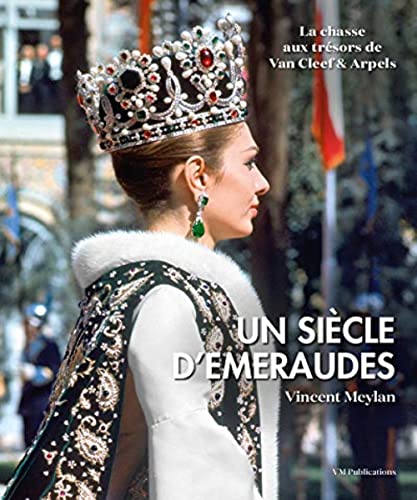 La chasse aux trésors de Van Cleef & Arpels

UN SIÈCLE D'EMERAUDES

Vincent Meylan

VM Publications